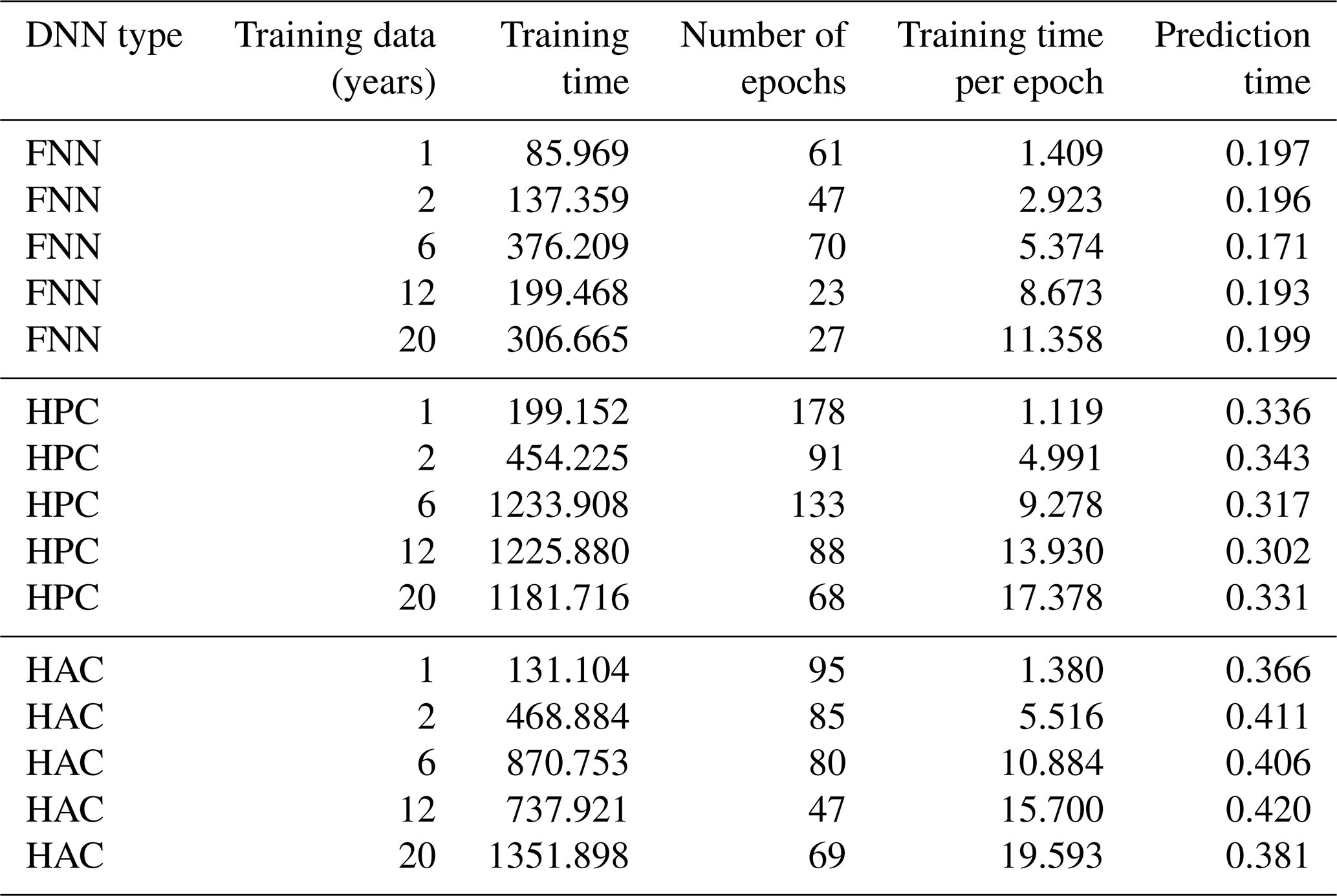 | DNN type | Training data (years) | Training time | Number of epochs | Training time per epoch | Prediction time |
|---|---|---|---|---|---|
| FNN | 1 | 85.969 | 61 | 1.409 | 0.197 |
| FNN | 2 | 137.359 | 47 | 2.923 | 0.196 |
| FNN | 6 | 376.209 | 70 | 5.374 | 0.171 |
| FNN | 12 | 199.468 | 23 | 8.673 | 0.193 |
| FNN | 20 | 306.665 | 27 | 11.358 | 0.199 |
| HPC | 1 | 199.152 | 178 | 1.119 | 0.336 |
| HPC | 2 | 454.225 | 91 | 4.991 | 0.343 |
| HPC | 6 | 1233.908 | 133 | 9.278 | 0.317 |
| HPC | 12 | 1225.880 | 88 | 13.930 | 0.302 |
| HPC | 20 | 1181.716 | 68 | 17.378 | 0.331 |
| HAC | 1 | 131.104 | 95 | 1.380 | 0.366 |
| HAC | 2 | 468.884 | 85 | 5.516 | 0.411 |
| HAC | 6 | 870.753 | 80 | 10.884 | 0.406 |
| HAC | 12 | 737.921 | 47 | 15.700 | 0.420 |
| HAC | 20 | 1351.898 | 69 | 19.593 | 0.381 |